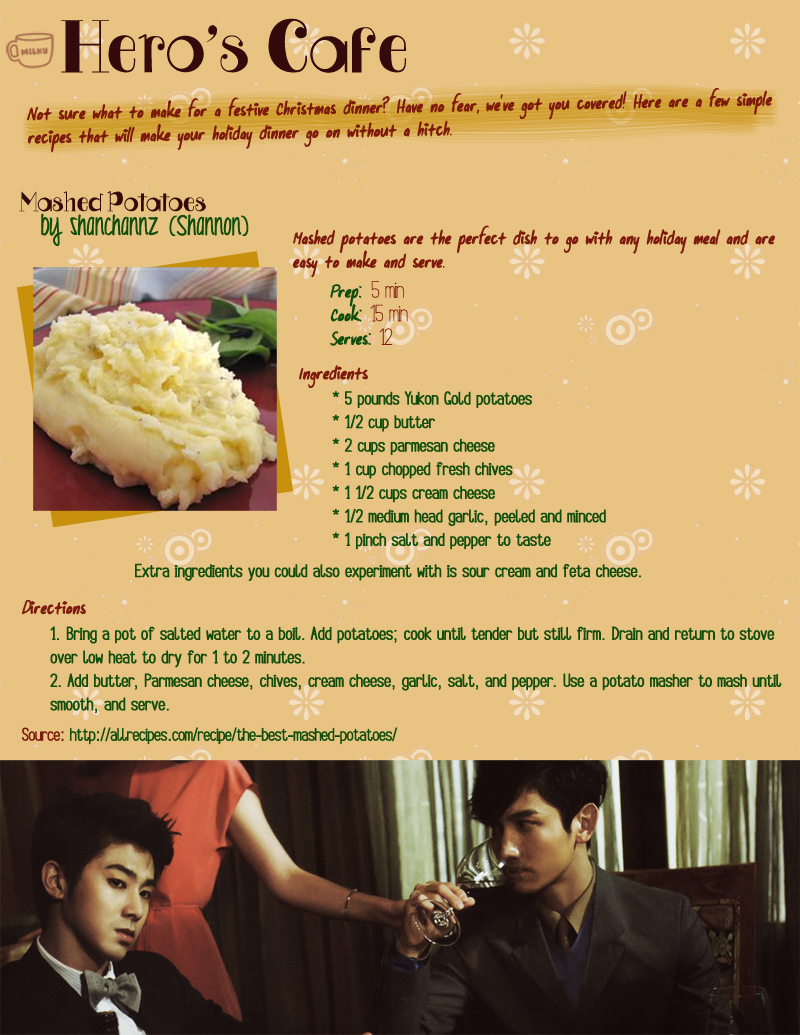 MILKY

Hero's Cafe

Not sure what to make for a festive Christmas dinner? Have no fear, we've got you covered! Here are a few simple recipes that will make your holiday dinner go on without a hitch.

Mashed Potatoes
by shanchannz (Shannon)

Mashed potatoes are the perfect dish to go with any holiday meal and are easy to make and serve.

Prep: 5 min
Cook: 15 min
Serves: 12

Ingredients
* 5 pounds Yukon Gold potatoes
* 1/2 cup butter
* 2 cups parmesan cheese
* 1 cup chopped fresh chives
* 1 1/2 cups cream cheese
* 1/2 medium head garlic, peeled and minced
* 1 pinch salt and pepper to taste

Extra ingredients you could also experiment with is sour cream and feta cheese.

Directions
1. Bring a pot of salted water to a boil. Add potatoes; cook until tender but still firm. Drain and return to stove over low heat to dry for 1 to 2 minutes.
2. Add butter, Parmesan cheese, chives, cream cheese, garlic, salt, and pepper. Use a potato masher to mash until smooth, and serve.

Source: http://allrecipes.com/recipe/the-best-mashed-potatoes/